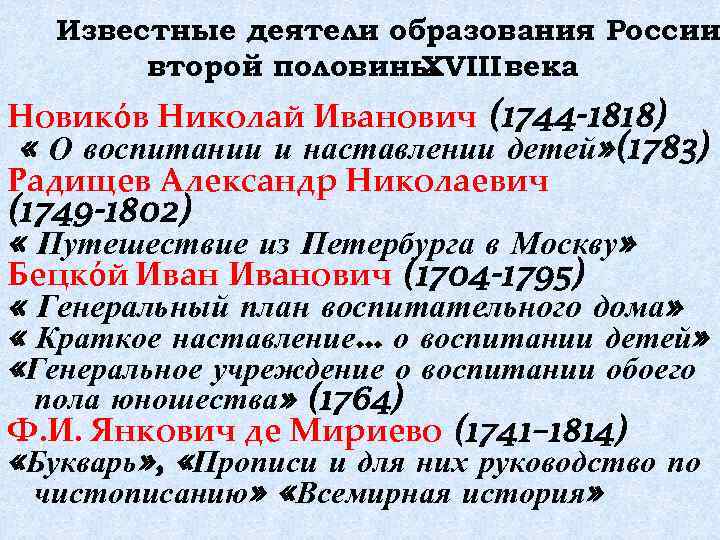 Известные деятели образования России второй половиныXVIIIвека

Новико́в Николай Иванович (1744-1818)
« О воспитании и наставлении детей»(1783)

Радищев Александр Николаевич (1749-1802)
« Путешествие из Петербурга в Москву»

Бецко́й Иван Иванович (1704-1795)
« Генеральный план воспитательного дома»
« Краткое наставление… о воспитании детей»
«Генеральное учреждение о воспитании обоего пола юношества» (1764)

Ф.И. Янкович де Мириево (1741–1814)
«Букварь», «Прописи и для них руководство по чистописанию» «Всемирная история»